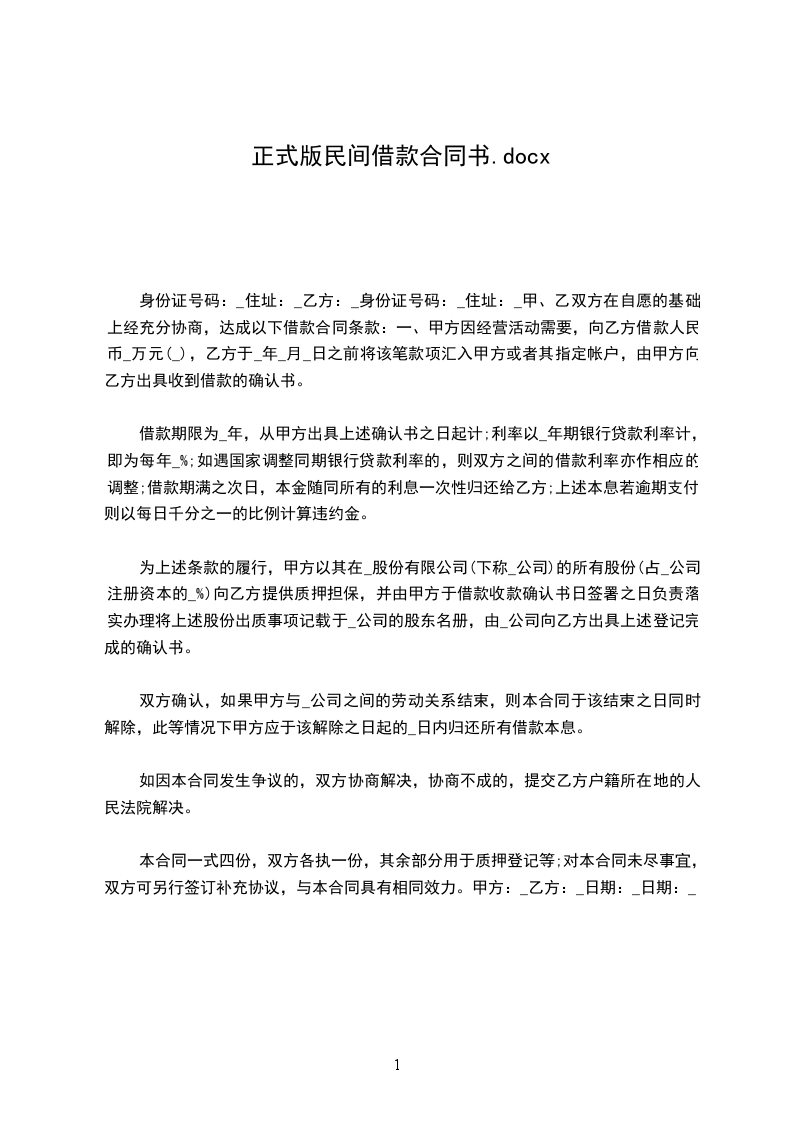 正式版民间借款合同书.docx

身份证号码：_住址：_乙方：_身份证号码：_住址：_甲、乙双方在自愿的基础上经充分协商，达成以下借款合同条款：一、甲方因经营活动需要，向乙方借款人民币_万元(_)，乙方于_年_月_日之前将该笔款项汇入甲方或者其指定帐户，由甲方向乙方出具收到借款的确认书。

借款期限为_年，从甲方出具上述确认书之日起计;利率以_年期银行贷款利率计，即为每年_%;如遇国家调整同期银行贷款利率的，则双方之间的借款利率亦作相应的调整;借款期满之次日，本金随同所有的利息一次性归还给乙方;上述本息若逾期支付则以每日千分之一的比例计算违约金。

为上述条款的履行，甲方以其在_股份有限公司(下称_公司)的所有股份(占_公司注册资本的_%)向乙方提供质押担保，并由甲方于借款收款确认书日签署之日负责落实办理将上述股份出质事项记载于_公司的股东名册，由_公司向乙方出具上述登记完成的确认书。

双方确认，如果甲方与_公司之间的劳动关系结束，则本合同于该结束之日同时解除，此等情况下甲方应于该解除之日起的_日内归还所有借款本息。

如因本合同发生争议的，双方协商解决，协商不成的，提交乙方户籍所在地的人民法院解决。

本合同一式四份，双方各执一份，其余部分用于质押登记等;对本合同未尽事宜，双方可另行签订补充协议，与本合同具有相同效力。甲方：_乙方：_日期：_日期：_

1